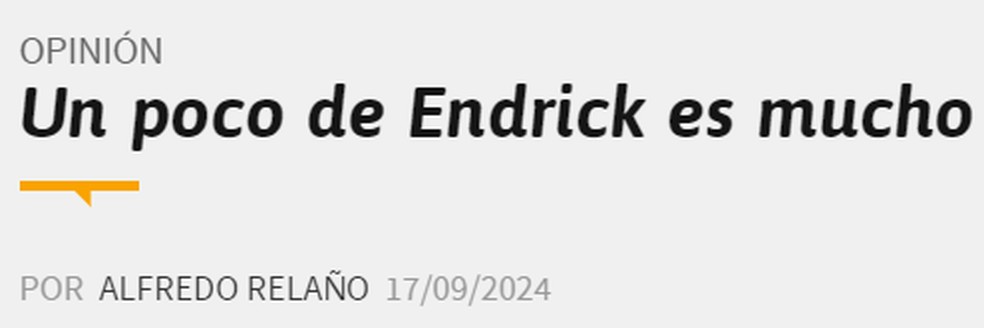 OPINIÓN

Un poco de Endrick es mucho

POR ALFREDO RELAÑO 17/09/2024